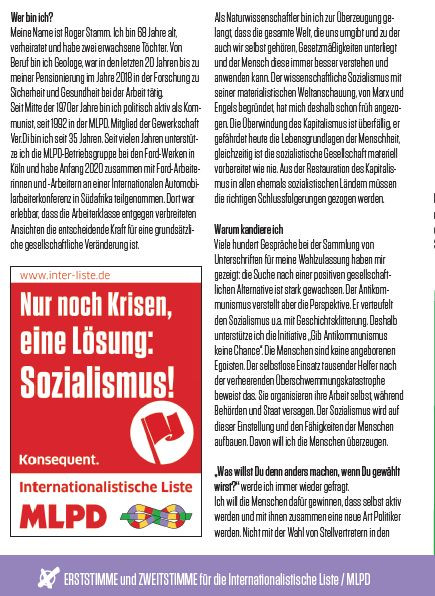 **Wer bin ich?**
Meine Name ist Roger Stamm. Ich bin 69 Jahre alt, verheiratet und habe zwei erwachsene Töchter. Von Beruf bin ich Geologe, war in den letzten 20 Jahren bis zu meiner Pensionierung im Jahre 2018 in der Forschung zu Sicherheit und Gesundheit bei der Arbeit tätig.
Seit Mitte der 1970er Jahre bin ich politisch aktiv als Kommunist, seit 1992 in der MLPD. Mitglied der Gewerkschaft Ver.Di bin ich seit 35 Jahren. Seit vielen Jahren unterstütze ich die MLPD-Betriebsgruppe bei den Ford-Werken in Köln und habe Anfang 2020 zusammen mit Ford-Arbeiterinnen und -Arbeitern an einer Internationalen Automobilarbeiterkonferenz in Südafrika teilgenommen. Dort war erlebbar, dass die Arbeiterklasse entgegen verbreiteten Ansichten die entscheidende Kraft für eine grundsätzliche gesellschaftliche Veränderung ist.

www.inter-liste.de

Nur noch Krisen, eine Lösung: Sozialismus!

Konsequent.

Internationalistische Liste

MLPD

Als Naturwissenschaftler bin ich zur Überzeugung gelangt, dass die gesamte Welt, die uns umgibt und zu der auch wir selbst gehören, Gesetzmäßigkeiten unterliegt und der Mensch diese immer besser verstehen und anwenden kann. Der wissenschaftliche Sozialismus mit seiner materialistischen Weltanschauung, von Marx und Engels begründet, hat mich deshalb schon früh angezogen. Die Überwindung des Kapitalismus ist überfällig, er gefährdet heute die Lebensgrundlagen der Menschheit, gleichzeitig ist die sozialistische Gesellschaft materiell vorbereitet wie nie. Aus der Restauration des Kapitalismus in allen ehemals sozialistischen Ländern müssen die richtigen Schlussfolgerungen gezogen werden.

**Warum kandiere ich**
Viele hundert Gespräche bei der Sammlung von Unterschriften für meine Wahlzulassung haben mir gezeigt: die Suche nach einer positiven gesellschaftlichen Alternative ist stark gewachsen. Der Antikommunismus verstellt aber die Perspektive. Er verteufelt den Sozialismus u.a. mit Geschichtsklitterung. Deshalb unterstütze ich die Initiative „Gib Antikommunismus keine Chance". Die Menschen sind keine angeborenen Egoisten. Der selbstlose Einsatz tausender Helfer nach der verheerenden Überschwemmungskatastrophe beweist das. Sie organisieren ihre Arbeit selbst, während Behörden und Staat versagen. Der Sozialismus wird auf dieser Einstellung und den Fähigkeiten der Menschen aufbauen. Davon will ich die Menschen überzeugen.

**„Was willst Du denn anders machen, wenn Du gewählt wirst?"** werde ich immer wieder gefragt.
Ich will die Menschen dafür gewinnen, dass selbst aktiv werden und mit ihnen zusammen eine neue Art Politiker werden. Nicht mit der Wahl von Stellvertretern in den

ERSTSTIMME und ZWEITSTIMME für die Internationalistische Liste / MLPD